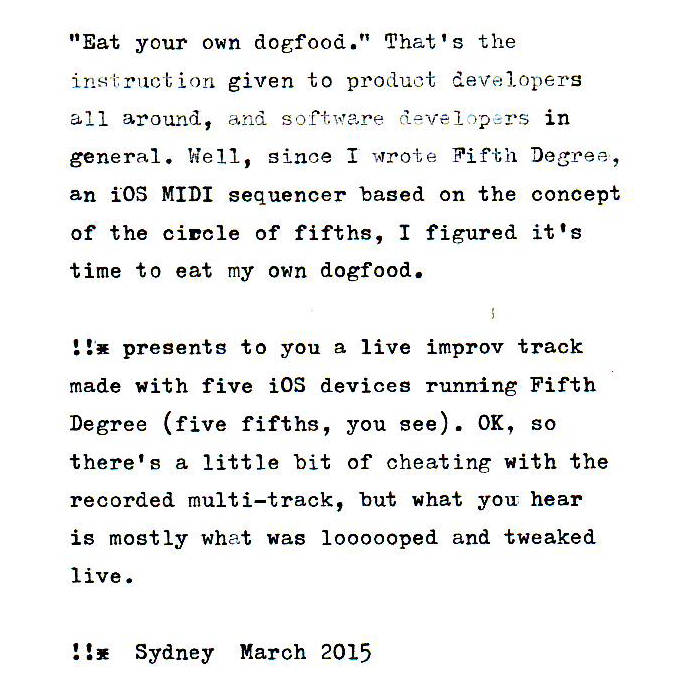 "Eat your own dogfood." That's the instruction given to product developers all around, and software developers in general. Well, since I wrote Fifth Degree, an iOS MIDI sequencer based on the concept of the circle of fifths, I figured it's time to eat my own dogfood.

!!* presents to you a live improv track made with five iOS devices running Fifth Degree (five fifths, you see). OK, so there's a little bit of cheating with the recorded multi-track, but what you hear is mostly what was loooooped and tweaked live.

!!* Sydney March 2015